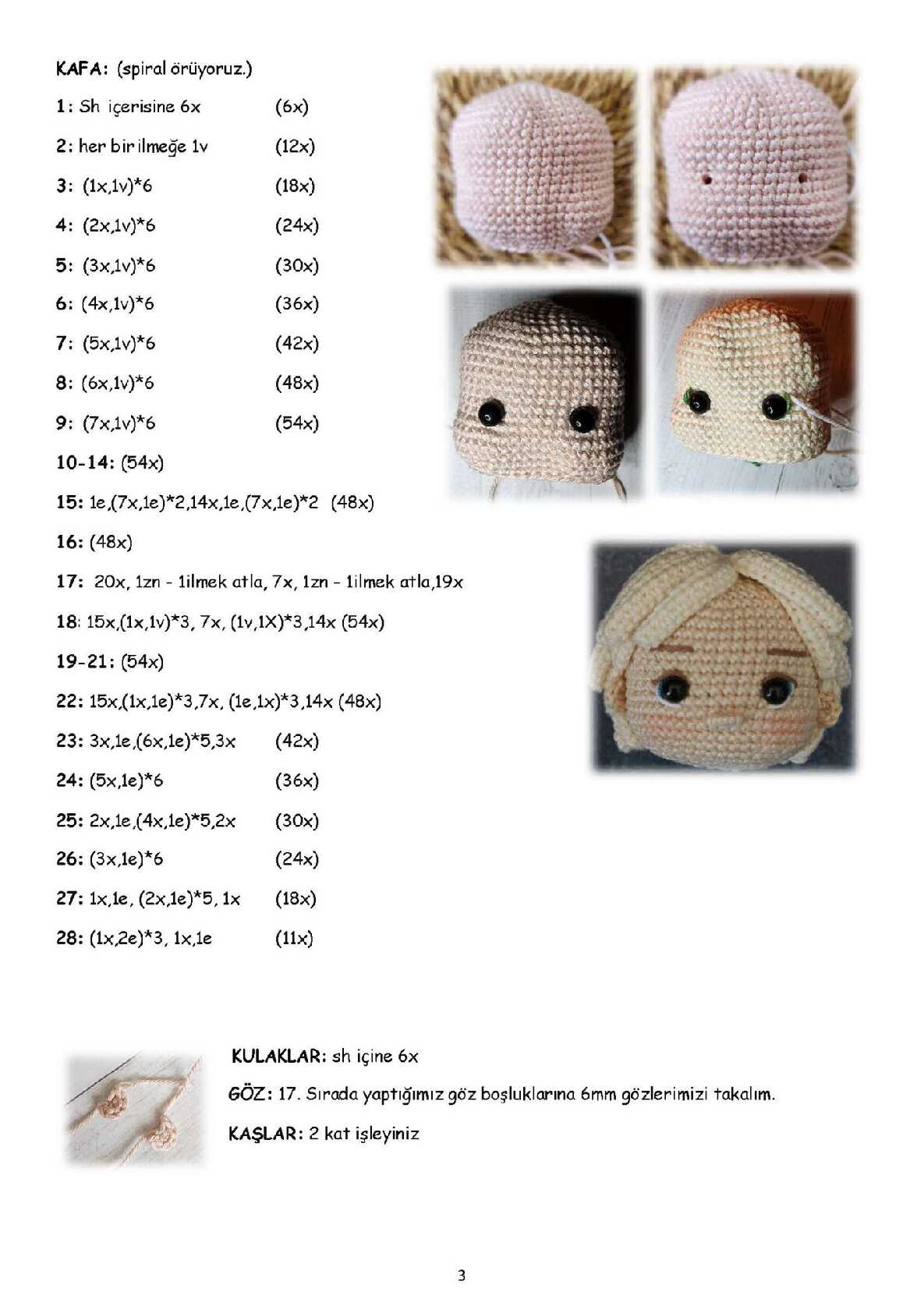 KAFA: (spiral örüyoruz.)

1: Sh içerisine 6x (6x)

2: her bir ilmeğe 1v (12x)

3: (1x,1v)*6 (18x)

4: (2x,1v)*6 (24x)

5: (3x,1v)*6 (30x)

6: (4x,1v)*6 (36x)

7: (5x,1v)*6 (42x)

8: (6x,1v)*6 (48x)

9: (7x,1v)*6 (54x)

10-14: (54x)

15: 1e,(7x,1e)*2,14x,1e,(7x,1e)*2 (48x)

16: (48x)

17: 20x, 1zn - 1ilmek atla, 7x, 1zn - 1ilmek atla,19x

18: 15x,(1x,1v)*3, 7x, (1v,1X)*3,14x (54x)

19-21: (54x)

22: 15x,(1x,1e)*3,7x, (1e,1x)*3,14x (48x)

23: 3x,1e,(6x,1e)*5,3x (42x)

24: (5x,1e)*6 (36x)

25: 2x,1e,(4x,1e)*5,2x (30x)

26: (3x,1e)*6 (24x)

27: 1x,1e, (2x,1e)*5, 1x (18x)

28: (1x,2e)*3, 1x,1e (11x)

KULAKLAR: sh içine 6x

GÖZ: 17. Sırada yaptığımız göz boşluklarına 6mm gözlerimizi takalım.

KAŞLAR: 2 kat işleyiniz

3